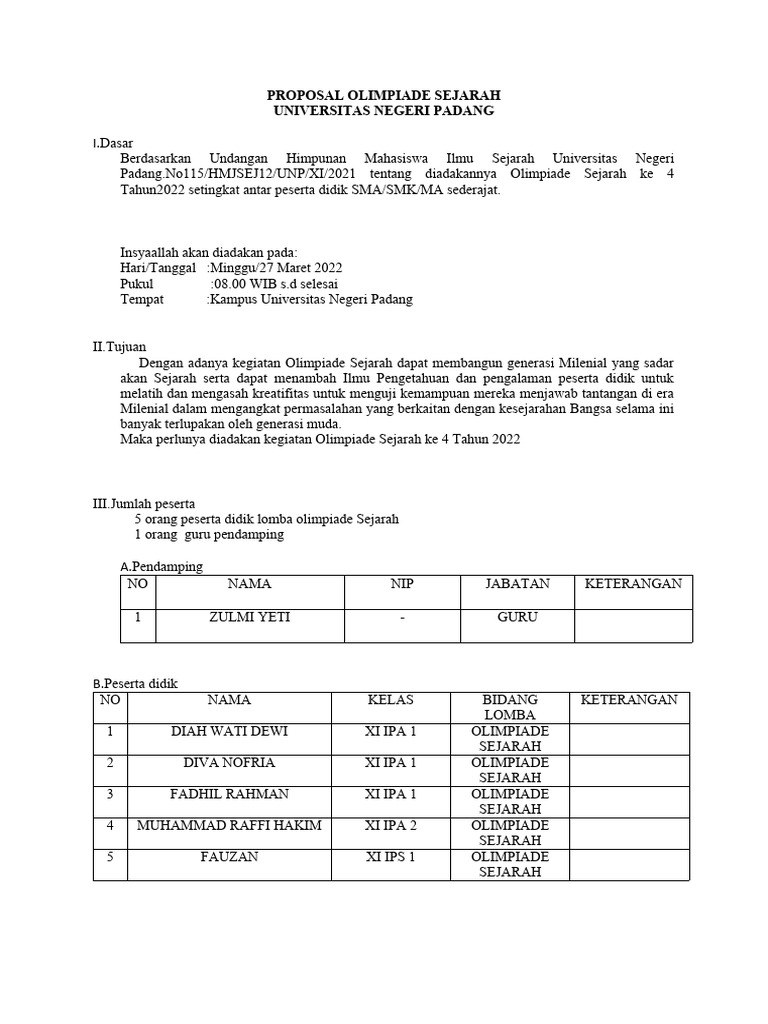 PROPOSAL OLIMPIADE SEJARAH
UNIVERSITAS NEGERI PADANG

I.Dasar
Berdasarkan Undangan Himpunan Mahasiswa Ilmu Sejarah Universitas Negeri Padang.No115/HMJSEJ12/UNP/XI/2021 tentang diadakannya Olimpiade Sejarah ke 4 Tahun2022 setingkat antar peserta didik SMA/SMK/MA sederajat.

Insyaallah akan diadakan pada:
Hari/Tanggal :Minggu/27 Maret 2022
Pukul :08.00 WIB s.d selesai
Tempat :Kampus Universitas Negeri Padang

II.Tujuan
Dengan adanya kegiatan Olimpiade Sejarah dapat membangun generasi Milenial yang sadar akan Sejarah serta dapat menambah Ilmu Pengetahuan dan pengalaman peserta didik untuk melatih dan mengasah kreatifitas untuk menguji kemampuan mereka menjawab tantangan di era Milenial dalam mengangkat permasalahan yang berkaitan dengan kesejarahan Bangsa selama ini banyak terlupakan oleh generasi muda.
Maka perlunya diadakan kegiatan Olimpiade Sejarah ke 4 Tahun 2022

III.Jumlah peserta
5 orang peserta didik lomba olimpiade Sejarah
1 orang guru pendamping

A.Pendamping
| NO | NAMA | NIP | JABATAN | KETERANGAN |
|---|---|---|---|---|
| 1 | ZULMI YETI | - | GURU | |

B.Peserta didik
| NO | NAMA | KELAS | BIDANG LOMBA | KETERANGAN |
|---|---|---|---|---|
| 1 | DIAH WATI DEWI | XI IPA 1 | OLIMPIADE SEJARAH | |
| 2 | DIVA NOFRIA | XI IPA 1 | OLIMPIADE SEJARAH | |
| 3 | FADHIL RAHMAN | XI IPA 1 | OLIMPIADE SEJARAH | |
| 4 | MUHAMMAD RAFFI HAKIM | XI IPA 2 | OLIMPIADE SEJARAH | |
| 5 | FAUZAN | XI IPS 1 | OLIMPIADE SEJARAH | |